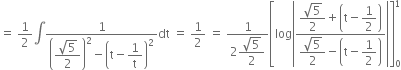 $= \frac{1}{2}\int \frac{1}{\left(\frac{\sqrt{5}}{2}\right)^2 - \left(t - \frac{1}{t}\right)^2} dt = \frac{1}{2} = \frac{1}{2\frac{\sqrt{5}}{2}}\left[\log\left|\frac{\frac{\sqrt{5}}{2} + \left(t - \frac{1}{2}\right)}{\frac{\sqrt{5}}{2} - \left(t - \frac{1}{2}\right)}\right|\right]_0^1$